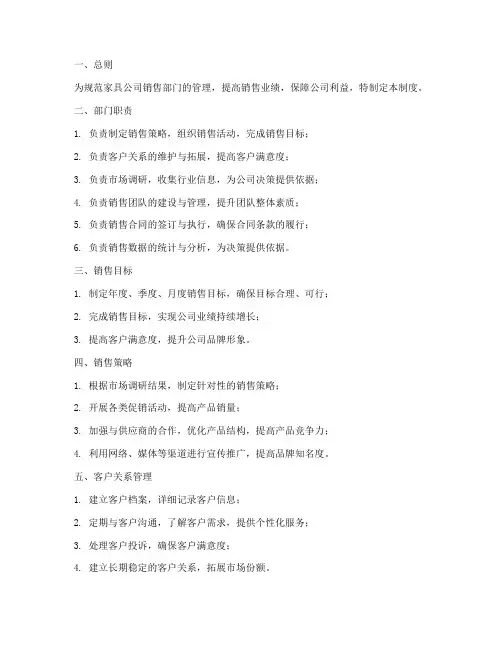 一、总则

为规范家具公司销售部门的管理，提高销售业绩，保障公司利益，特制定本制度。

二、部门职责

1. 负责制定销售策略，组织销售活动，完成销售目标；

2. 负责客户关系的维护与拓展，提高客户满意度；

3. 负责市场调研，收集行业信息，为公司决策提供依据；

4. 负责销售团队的建设与管理，提升团队整体素质；

5. 负责销售合同的签订与执行，确保合同条款的履行；

6. 负责销售数据的统计与分析，为决策提供依据。

三、销售目标

1. 制定年度、季度、月度销售目标，确保目标合理、可行；

2. 完成销售目标，实现公司业绩持续增长；

3. 提高客户满意度，提升公司品牌形象。

四、销售策略

1. 根据市场调研结果，制定针对性的销售策略；

2. 开展各类促销活动，提高产品销量；

3. 加强与供应商的合作，优化产品结构，提高产品竞争力；

4. 利用网络、媒体等渠道进行宣传推广，提高品牌知名度。

五、客户关系管理

1. 建立客户档案，详细记录客户信息；

2. 定期与客户沟通，了解客户需求，提供个性化服务；

3. 处理客户投诉，确保客户满意度；

4. 建立长期稳定的客户关系，拓展市场份额。